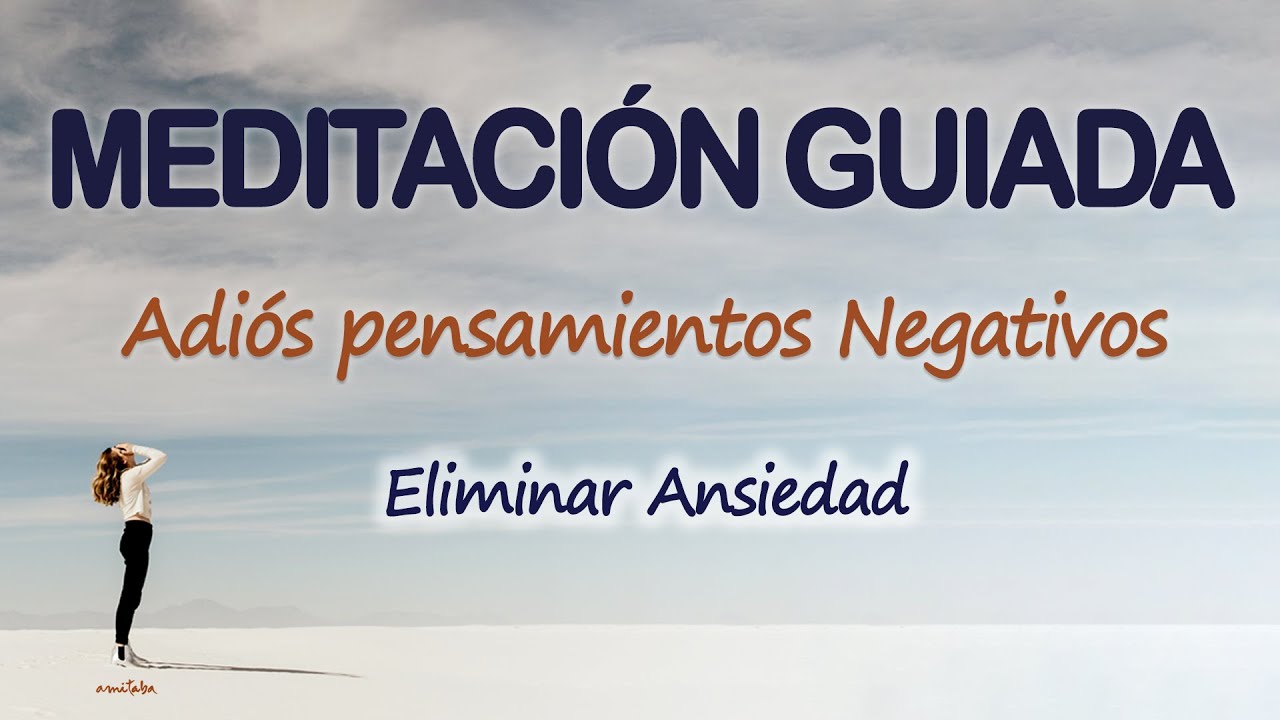 MEDITACIÓN GUIADA

Adiós pensamientos Negativos

Eliminar Ansiedad

amitaba